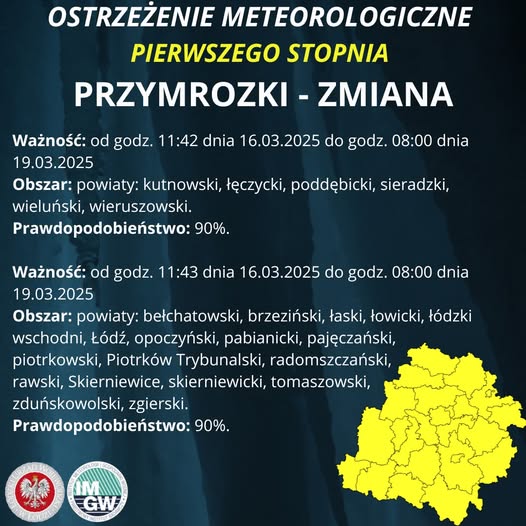 OSTRZEŻENIE METEOROLOGICZNE
PIERWSZEGO STOPNIA
PRZYMROZKI - ZMIANA

Ważność: od godz. 11:42 dnia 16.03.2025 do godz. 08:00 dnia 19.03.2025
Obszar: powiaty: kutnowski, łęczycki, poddębicki, sieradzki, wieluński, wieruszowski.
Prawdopodobieństwo: 90%.

Ważność: od godz. 11:43 dnia 16.03.2025 do godz. 08:00 dnia 19.03.2025
Obszar: powiaty: bełchatowski, brzeziński, łaski, łowicki, łódzki wschodni, Łódź, opoczyński, pabianicki, pajęczański, piotrkowski, Piotrków Trybunalski, radomszczański, rawski, Skierniewice, skierniewicki, tomaszowski, zduńskowolski, zgierski.
Prawdopodobieństwo: 90%.

IMGW